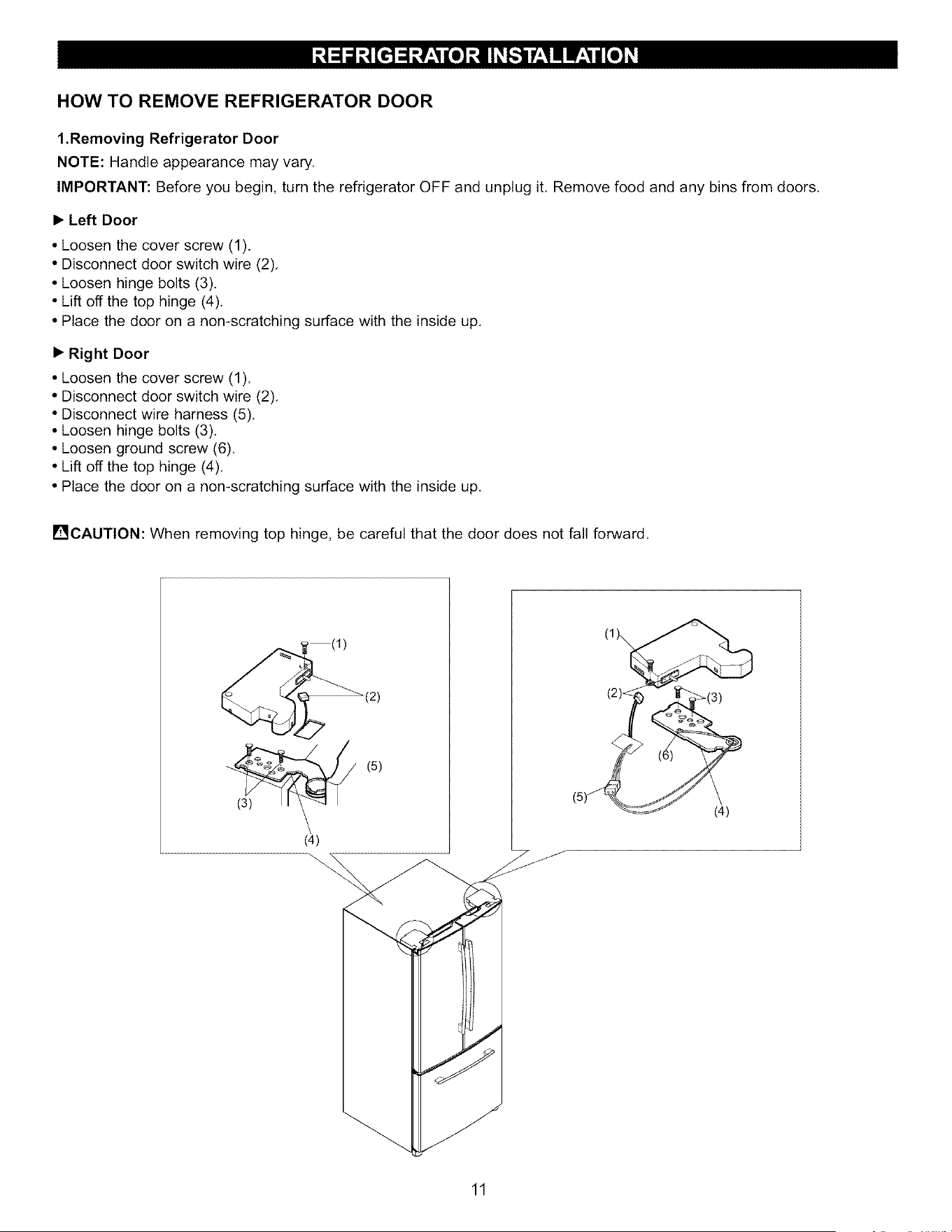 REFRIGERATOR INSTALLATION

HOW TO REMOVE REFRIGERATOR DOOR

1.Removing Refrigerator Door

NOTE: Handle appearance may vary.

IMPORTANT: Before you begin, turn the refrigerator OFF and unplug it. Remove food and any bins from doors.

► Left Door

• Loosen the cover screw (1).
• Disconnect door switch wire (2).
• Loosen hinge bolts (3).
• Lift off the top hinge (4).
• Place the door on a non-scratching surface with the inside up.

► Right Door

• Loosen the cover screw (1).
• Disconnect door switch wire (2).
• Disconnect wire harness (5).
• Loosen hinge bolts (3).
• Loosen ground screw (6).
• Lift off the top hinge (4).
• Place the door on a non-scratching surface with the inside up.

CAUTION: When removing top hinge, be careful that the door does not fall forward.

(1)
(2)
(5)
(3)
(4)

(1)
(2)
(3)
(6)
(5)
(4)

11